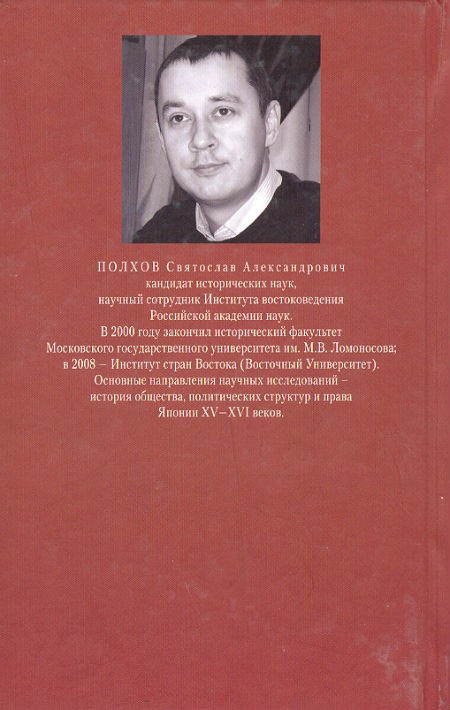 ПОЛХОВ Святослав Александрович
кандидат исторических наук,
научный сотрудник Института востоковедения
Российской академии наук.
В 2000 году закончил исторический факультет
Московского государственного университета им. М.В. Ломоносова;
в 2008 – Институт стран Востока (Восточный Университет).
Основные направления научных исследований –
история общества, политических структур и права
Японии XV–XVI веков.